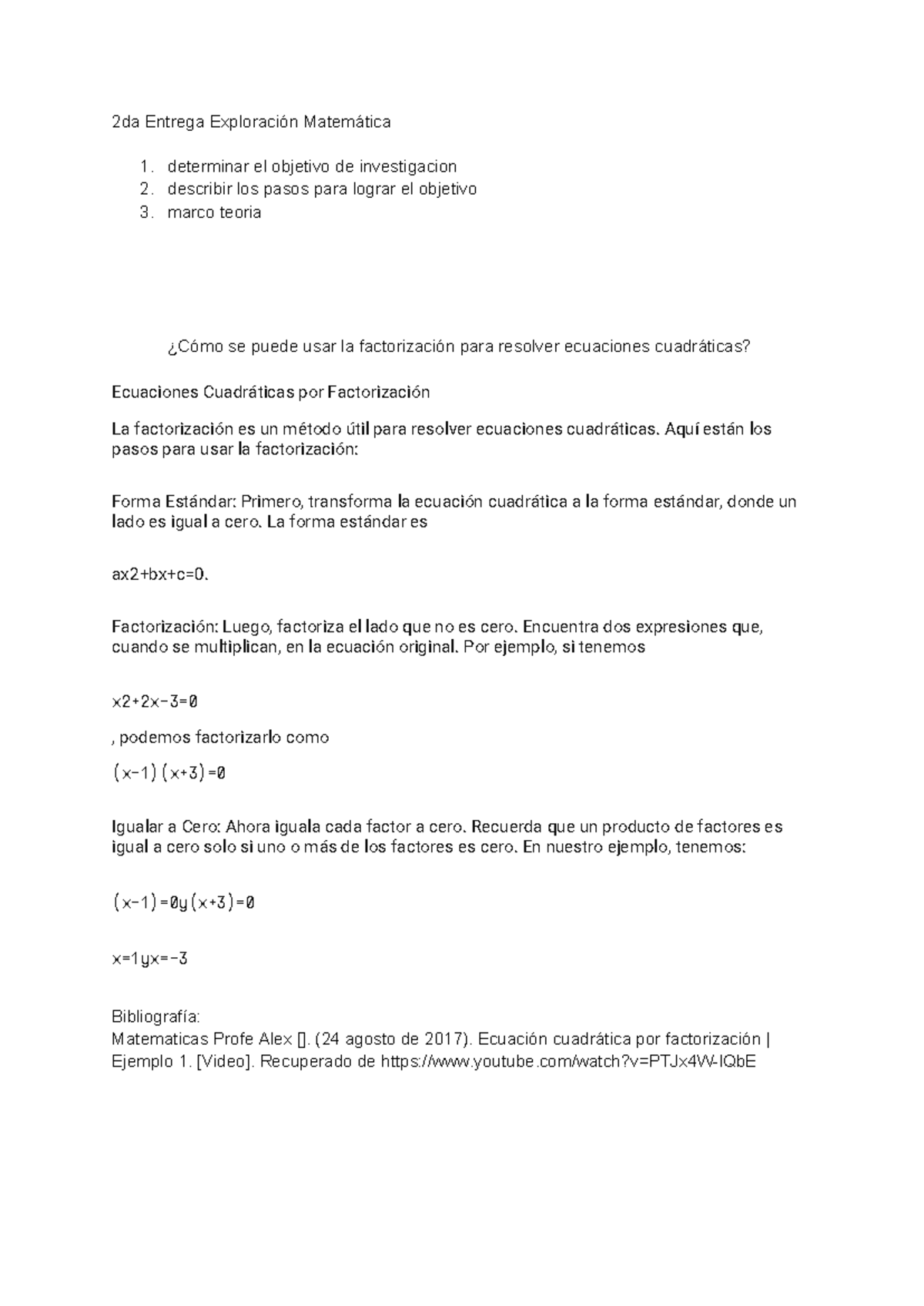 2da Entrega Exploración Matemática

1. determinar el objetivo de investigacion
2. describir los pasos para lograr el objetivo
3. marco teoria

¿Cómo se puede usar la factorización para resolver ecuaciones cuadráticas?

Ecuaciones Cuadráticas por Factorización

La factorización es un método útil para resolver ecuaciones cuadráticas. Aquí están los pasos para usar la factorización:

Forma Estándar: Primero, transforma la ecuación cuadrática a la forma estándar, donde un lado es igual a cero. La forma estándar es

ax2+bx+c=0.

Factorización: Luego, factoriza el lado que no es cero. Encuentra dos expresiones que, cuando se multiplican, en la ecuación original. Por ejemplo, si tenemos

x2+2x−3=0

, podemos factorizarlo como

(x−1)(x+3)=0

Igualar a Cero: Ahora iguala cada factor a cero. Recuerda que un producto de factores es igual a cero solo si uno o más de los factores es cero. En nuestro ejemplo, tenemos:

(x−1)=0y(x+3)=0

x=1yx=−3

Bibliografía:
Matematicas Profe Alex []. (24 agosto de 2017). Ecuación cuadrática por factorización | Ejemplo 1. [Video]. Recuperado de https://www.youtube.com/watch?v=PTJx4W-IQbE